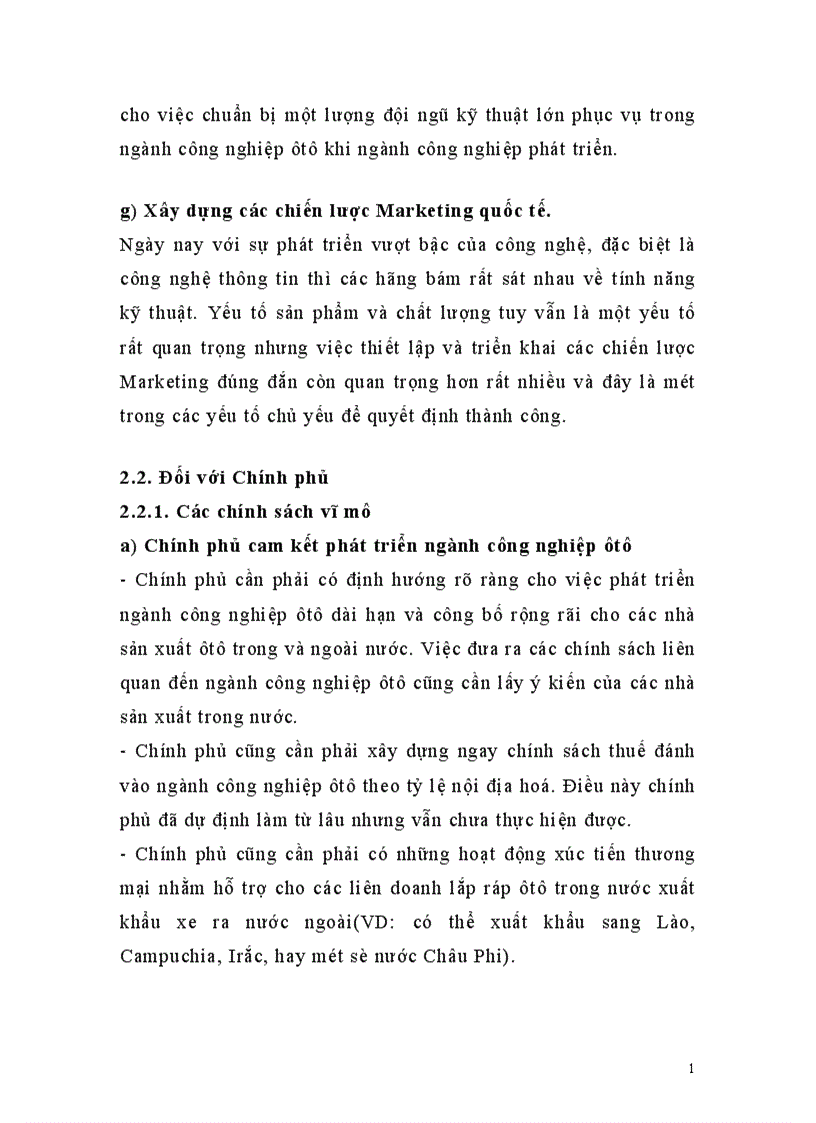 cho việc chuẩn bị một lượng đội ngũ kỹ thuật lớn phục vụ trong ngành công nghiệp ôtô khi ngành công nghiệp phát triển.

g) Xây dựng các chiến lược Marketing quốc tế.
Ngày nay với sự phát triển vượt bậc của công nghệ, đặc biệt là công nghệ thông tin thì các hãng bám rất sát nhau về tính năng kỹ thuật. Yếu tố sản phẩm và chất lượng tuy vẫn là một yếu tố rất quan trọng nhưng việc thiết lập và triển khai các chiến lược Marketing đúng đắn còn quan trọng hơn rất nhiều và đây là mét trong các yếu tố chủ yếu để quyết định thành công.

2.2. Đối với Chính phủ
2.2.1. Các chính sách vĩ mô
a) Chính phủ cam kết phát triển ngành công nghiệp ôtô
- Chính phủ cần phải có định hướng rõ ràng cho việc phát triển ngành công nghiệp ôtô dài hạn và công bố rộng rãi cho các nhà sản xuất ôtô trong và ngoài nước. Việc đưa ra các chính sách liên quan đến ngành công nghiệp ôtô cũng cần lấy ý kiến của các nhà sản xuất trong nước.
- Chính phủ cũng cần phải xây dựng ngay chính sách thuế đánh vào ngành công nghiệp ôtô theo tỷ lệ nội địa hoá. Điều này chính phủ đã dự định làm từ lâu nhưng vẫn chưa thực hiện được.
- Chính phủ cũng cần phải có những hoạt động xúc tiến thương mại nhằm hỗ trợ cho các liên doanh lắp ráp ôtô trong nước xuất khẩu xe ra nước ngoài(VD: có thể xuất khẩu sang Lào, Campuchia, Irắc, hay mét sè nước Châu Phi).

1